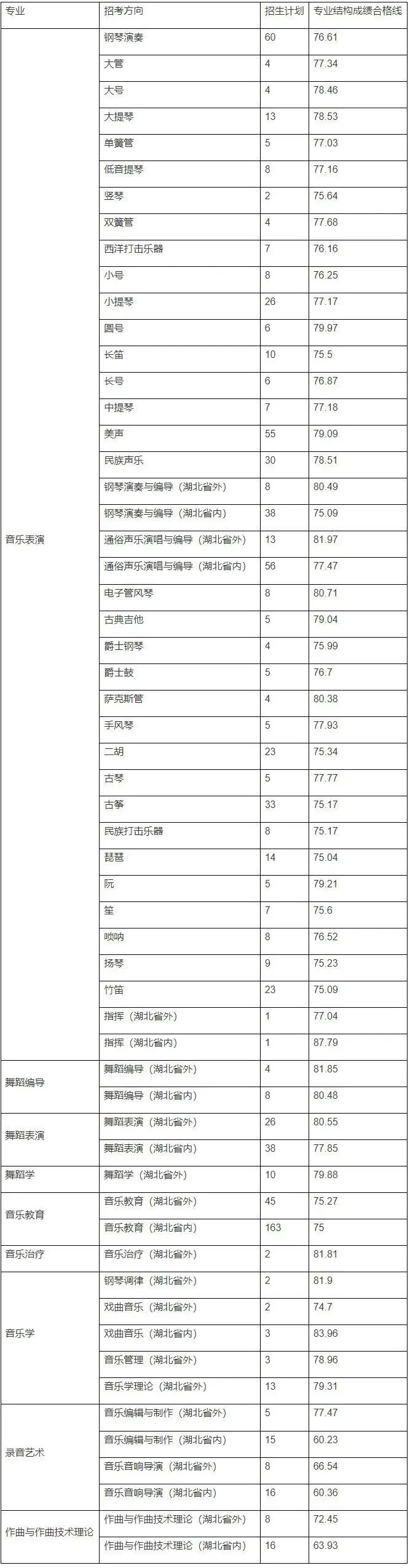 | 专业 | 招考方向 | 招生计划 | 专业结构成绩合格线 |
|---|---|---|---|
| 音乐表演 | 钢琴演奏 | 60 | 76.61 |
|  | 大管 | 4 | 77.34 |
|  | 大号 | 4 | 78.46 |
|  | 大提琴 | 13 | 78.53 |
|  | 单簧管 | 5 | 77.03 |
|  | 低音提琴 | 8 | 77.16 |
|  | 竖琴 | 2 | 75.64 |
|  | 双簧管 | 4 | 77.68 |
|  | 西洋打击乐器 | 7 | 76.16 |
|  | 小号 | 8 | 76.25 |
|  | 小提琴 | 26 | 77.17 |
|  | 圆号 | 6 | 79.97 |
|  | 长笛 | 10 | 75.5 |
|  | 长号 | 6 | 76.87 |
|  | 中提琴 | 7 | 77.18 |
|  | 美声 | 55 | 79.09 |
|  | 民族声乐 | 30 | 78.51 |
|  | 钢琴演奏与编导（湖北省外） | 8 | 80.49 |
|  | 钢琴演奏与编导（湖北省内） | 38 | 75.09 |
|  | 通俗声乐演唱与编导（湖北省外） | 13 | 81.97 |
|  | 通俗声乐演唱与编导（湖北省内） | 56 | 77.47 |
|  | 电子管风琴 | 8 | 80.71 |
|  | 古典吉他 | 5 | 79.04 |
|  | 爵士钢琴 | 4 | 75.99 |
|  | 爵士鼓 | 5 | 76.7 |
|  | 萨克斯管 | 4 | 80.38 |
|  | 手风琴 | 5 | 77.93 |
|  | 二胡 | 23 | 75.34 |
|  | 古琴 | 5 | 77.77 |
|  | 古筝 | 33 | 75.17 |
|  | 民族打击乐器 | 8 | 75.17 |
|  | 琵琶 | 14 | 75.04 |
|  | 阮 | 5 | 79.21 |
|  | 笙 | 7 | 75.6 |
|  | 唢呐 | 8 | 76.52 |
|  | 扬琴 | 9 | 75.23 |
|  | 竹笛 | 23 | 75.09 |
|  | 指挥（湖北省外） | 1 | 77.04 |
|  | 指挥（湖北省内） | 1 | 87.79 |
| 舞蹈编导 | 舞蹈编导（湖北省外） | 4 | 81.85 |
|  | 舞蹈编导（湖北省内） | 8 | 80.48 |
| 舞蹈表演 | 舞蹈表演（湖北省外） | 26 | 80.55 |
|  | 舞蹈表演（湖北省内） | 38 | 77.85 |
| 舞蹈学 | 舞蹈学（湖北省外） | 10 | 79.88 |
| 音乐教育 | 音乐教育（湖北省外） | 45 | 75.27 |
|  | 音乐教育（湖北省内） | 163 | 75 |
| 音乐治疗 | 音乐治疗（湖北省外） | 2 | 81.81 |
| 音乐学 | 钢琴调律（湖北省外） | 2 | 81.9 |
|  | 戏曲音乐（湖北省外） | 2 | 74.7 |
|  | 戏曲音乐（湖北省内） | 3 | 83.96 |
|  | 音乐管理（湖北省外） | 3 | 78.96 |
|  | 音乐学理论（湖北省外） | 13 | 79.31 |
| 录音艺术 | 音乐编辑与制作（湖北省外） | 5 | 77.47 |
|  | 音乐编辑与制作（湖北省内） | 15 | 60.23 |
|  | 音乐音响导演（湖北省外） | 8 | 66.54 |
|  | 音乐音响导演（湖北省内） | 16 | 60.36 |
| 作曲与作曲技术理论 | 作曲与作曲技术理论（湖北省外） | 8 | 72.45 |
|  | 作曲与作曲技术理论（湖北省内） | 16 | 63.93 |